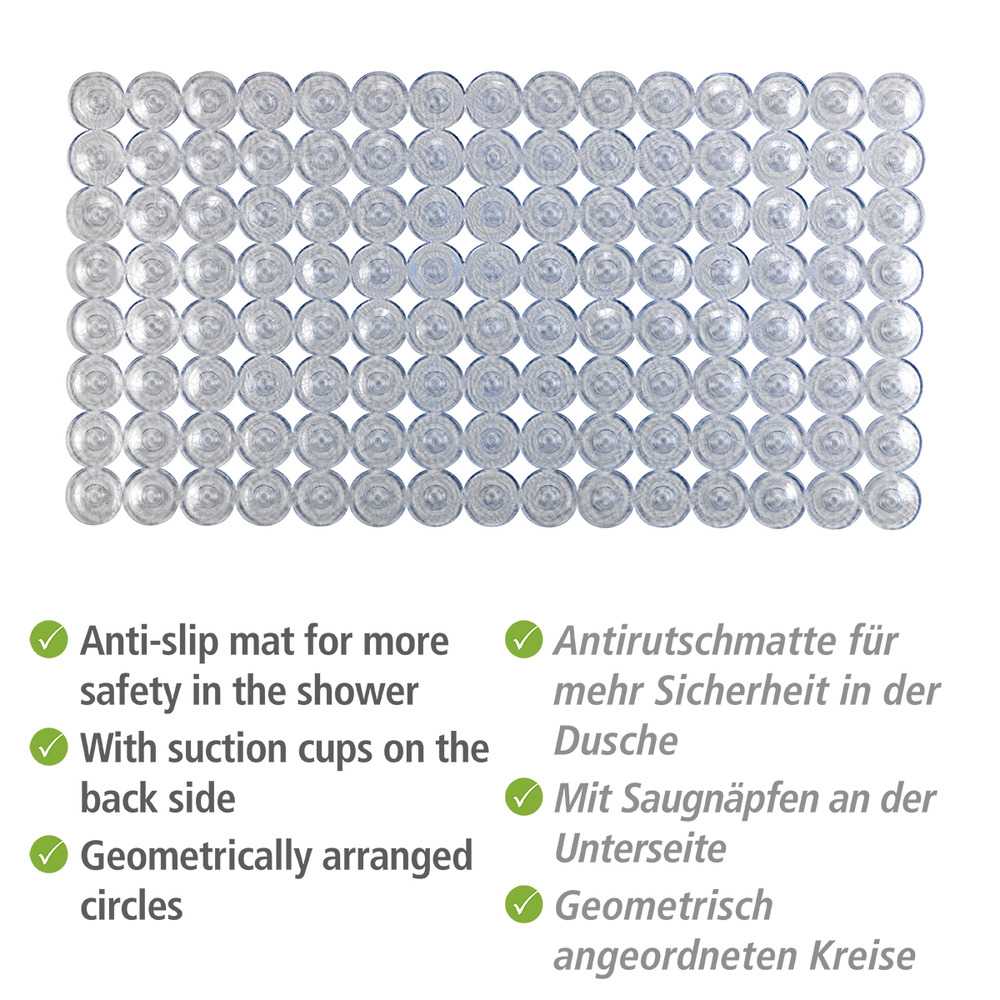 Anti-slip mat for more safety in the shower

With suction cups on the back side

Geometrically arranged circles

Antirutschmatte für mehr Sicherheit in der Dusche

Mit Saugnäpfen an der Unterseite

Geometrisch angeordneten Kreise